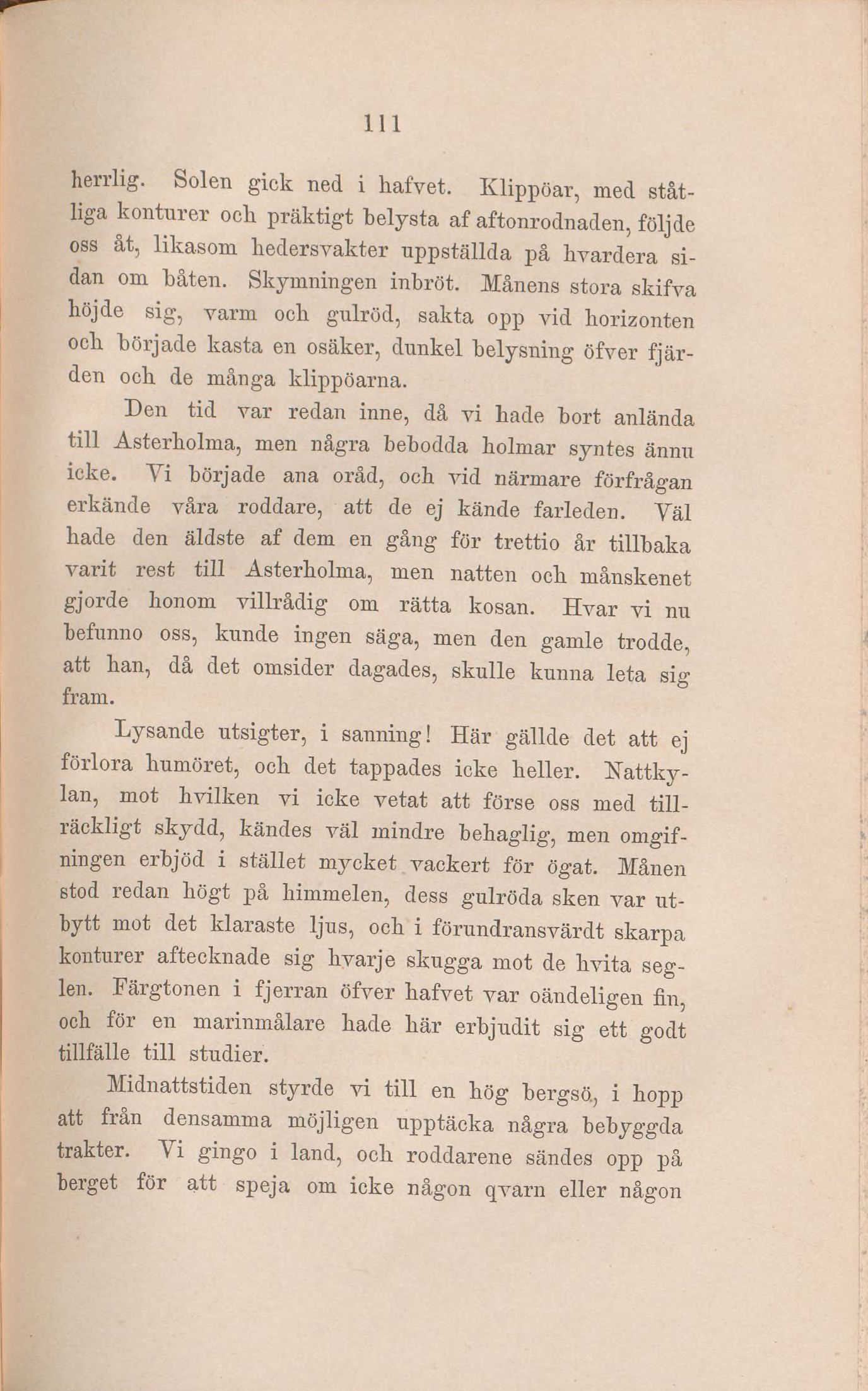 111

herrlig. Solen gick ned i hafvet. Klippöar, med ståtliga konturer och präktigt belysta af aftonrodnaden, följde oss åt, likasom hedersvakter uppställda på hvardera sidan om båten. Skymningen inbröt. Månens stora skifva höjde sig, varm och gulröd, sakta opp vid horizonten och började kasta en osäker, dunkel belysning öfver fjärden och de många klippöarna.

Den tid var redan inne, då vi hade bort anlända till Asterholma, men några bebodda holmar syntes ännu icke. Vi började ana oråd, och vid närmare förfrågan erkände våra roddare, att de ej kände farleden. Väl hade den äldste af dem en gång för trettio år tillbaka varit rest till Asterholma, men natten och månskenet gjorde honom villrådig om rätta kosan. Hvar vi nu befunno oss, kunde ingen säga, men den gamle trodde, att han, då det omsider dagades, skulle kunna leta sig fram.

Lysande utsigter, i sanning! Här gällde det att ej förlora humöret, och det tappades icke heller. Nattkylan, mot hvilken vi icke vetat att förse oss med tillräckligt skydd, kändes väl mindre behaglig, men omgifningen erbjöd i stället mycket vackert för ögat. Månen stod redan högt på himmelen, dess gulröda sken var utbytt mot det klaraste ljus, och i förundransvärdt skarpa konturer aftecknade sig hvarje skugga mot de hvita seglen. Färgtonen i fjerran öfver hafvet var oändeligen fin, och för en marinmålare hade här erbjudit sig ett godt tillfälle till studier.

Midnattstiden styrde vi till en hög bergsö, i hopp att från densamma möjligen upptäcka några bebyggda trakter. Vi gingo i land, och roddarene sändes opp på berget för att speja om icke någon qvarn eller någon